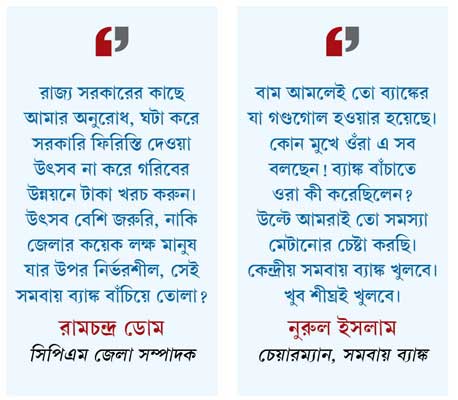 রাজ্য সরকারের কাছে আমার অনুরোধ, ঘটা করে সরকারি ফিরিস্তি দেওয়া উৎসব না করে গরিবের উন্নয়নে টাকা খরচ করুন। উৎসব বেশি জরুরি, নাকি জেলার কয়েক লক্ষ মানুষ যার উপর নির্ভরশীল, সেই সমবায় ব্যাঙ্ক বাঁচিয়ে তোলা?

রামচন্দ্র ডোম
সিপিএম জেলা সম্পাদক

বাম আমলেই তো ব্যাঙ্কের যা গণ্ডগোল হওয়ার হয়েছে। কোন মুখে ওঁরা এ সব বলছেন! ব্যাঙ্ক বাঁচাতে ওরা কী করেছিলেন? উল্টে আমরাই তো সমস্যা মেটানোর চেষ্টা করছি। কেন্দ্রীয় সমবায় ব্যাঙ্ক খুলবে। খুব শীঘ্রই খুলবে।

নুরুল ইসলাম
চেয়ারম্যান, সমবায় ব্যাঙ্ক